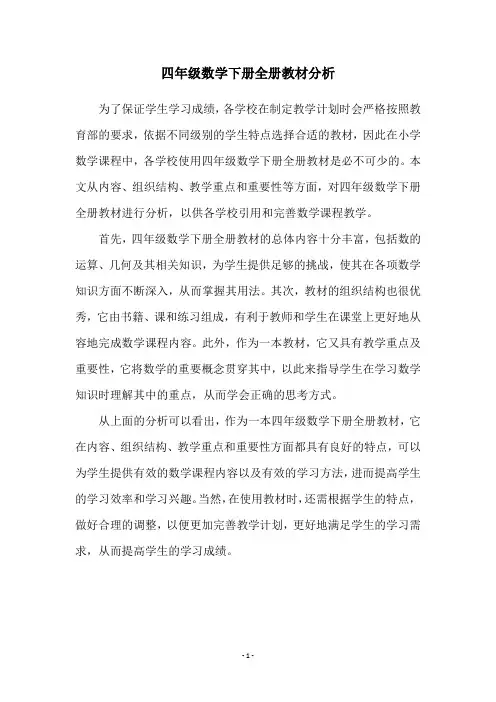 四年级数学下册全册教材分析

为了保证学生学习成绩，各学校在制定教学计划时会严格按照教育部的要求，依据不同级别的学生特点选择合适的教材，因此在小学数学课程中，各学校使用四年级数学下册全册教材是必不可少的。本文从内容、组织结构、教学重点和重要性等方面，对四年级数学下册全册教材进行分析，以供各学校引用和完善数学课程教学。

首先，四年级数学下册全册教材的总体内容十分丰富，包括数的运算、几何及其相关知识，为学生提供足够的挑战，使其在各项数学知识方面不断深入，从而掌握其用法。其次，教材的组织结构也很优秀，它由书籍、课和练习组成，有利于教师和学生在课堂上更好地从容地完成数学课程内容。此外，作为一本教材，它又具有教学重点及重要性，它将数学的重要概念贯穿其中，以此来指导学生在学习数学知识时理解其中的重点，从而学会正确的思考方式。

从上面的分析可以看出，作为一本四年级数学下册全册教材，它在内容、组织结构、教学重点和重要性方面都具有良好的特点，可以为学生提供有效的数学课程内容以及有效的学习方法，进而提高学生的学习效率和学习兴趣。当然，在使用教材时，还需根据学生的特点，做好合理的调整，以便更加完善教学计划，更好地满足学生的学习需求，从而提高学生的学习成绩。

- 1 -